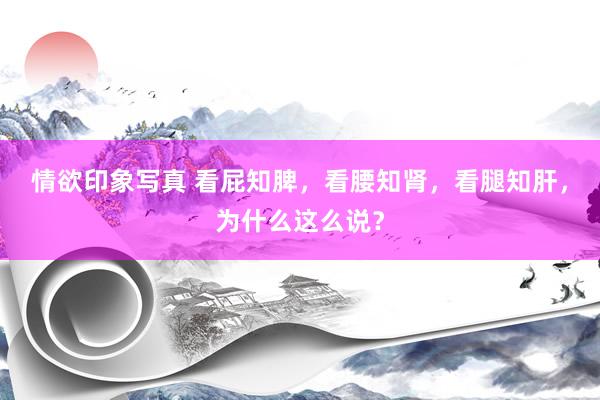 情欲印象写真 看屁知脾，看腰知肾，看腿知肝，为什么这么说？